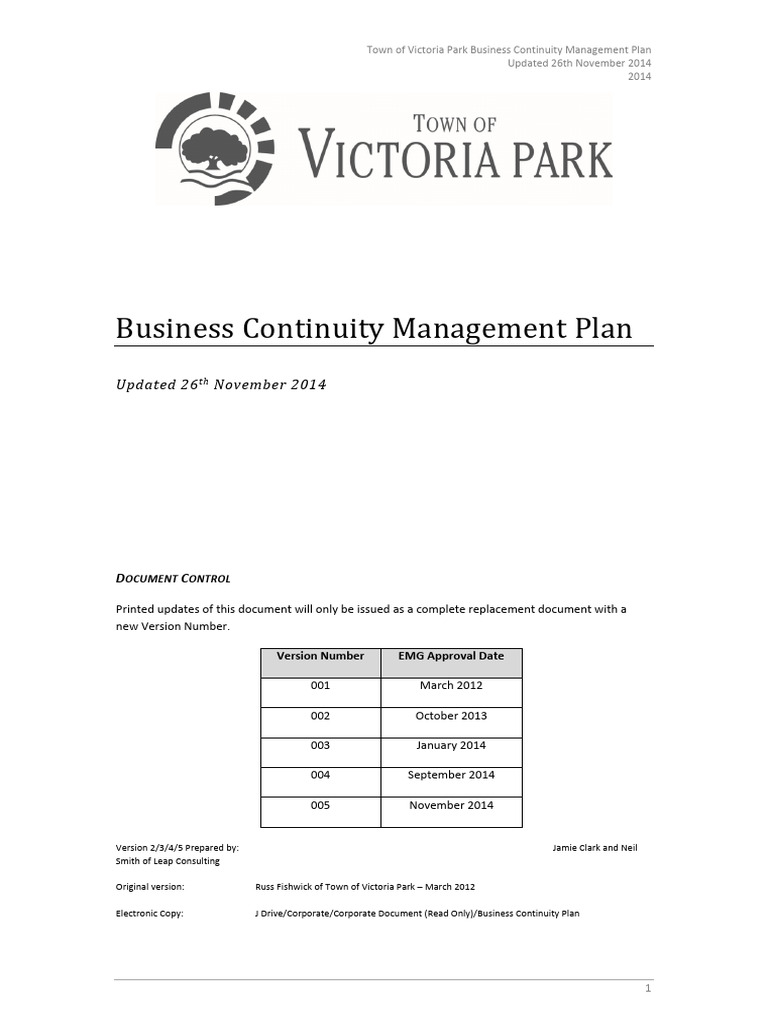 Town of Victoria Park Business Continuity Management Plan
Updated 26th November 2014
2014

TOWN OF
VICTORIA PARK

Business Continuity Management Plan

Updated 26$^{th}$ November 2014

DOCUMENT CONTROL

Printed updates of this document will only be issued as a complete replacement document with a new Version Number.

| Version Number | EMG Approval Date |
|---|---|
| 001 | March 2012 |
| 002 | October 2013 |
| 003 | January 2014 |
| 004 | September 2014 |
| 005 | November 2014 |

Version 2/3/4/5 Prepared by: Jamie Clark and Neil Smith of Leap Consulting

Original version: Russ Fishwick of Town of Victoria Park – March 2012

Electronic Copy: J Drive/Corporate/Corporate Document (Read Only)/Business Continuity Plan

1